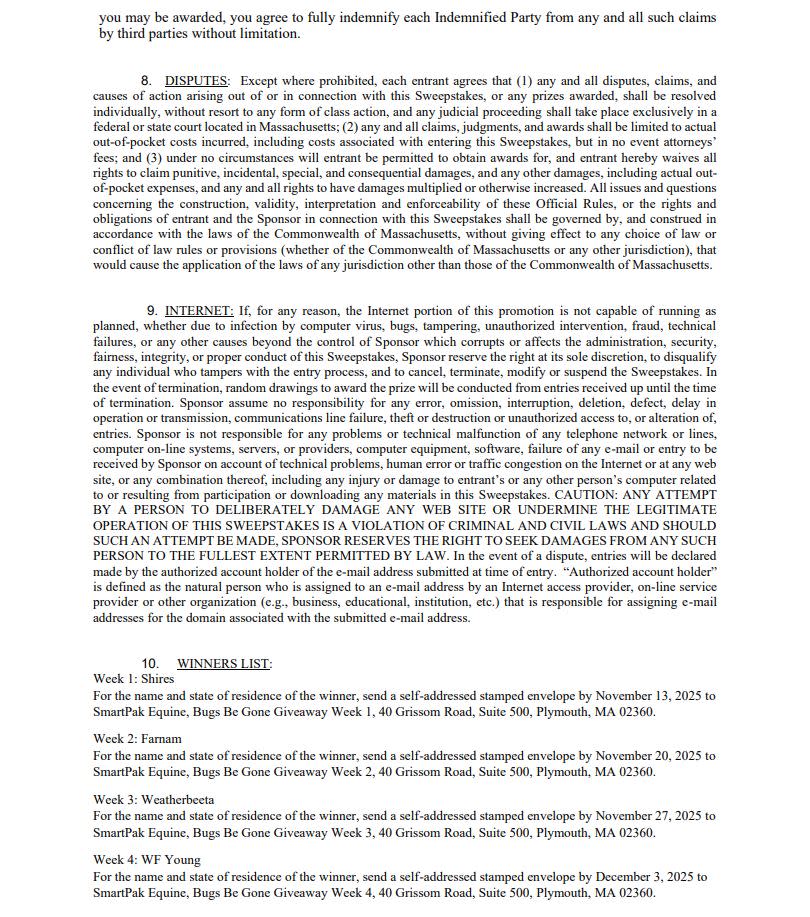 you may be awarded, you agree to fully indemnify each Indemnified Party from any and all such claims by third parties without limitation.

8. DISPUTES: Except where prohibited, each entrant agrees that (1) any and all disputes, claims, and causes of action arising out of or in connection with this Sweepstakes, or any prizes awarded, shall be resolved individually, without resort to any form of class action, and any judicial proceeding shall take place exclusively in a federal or state court located in Massachusetts; (2) any and all claims, judgments, and awards shall be limited to actual out-of-pocket costs incurred, including costs associated with entering this Sweepstakes, but in no event attorneys' fees; and (3) under no circumstances will entrant be permitted to obtain awards for, and entrant hereby waives all rights to claim punitive, incidental, special, and consequential damages, and any other damages, including actual out-of-pocket expenses, and any and all rights to have damages multiplied or otherwise increased. All issues and questions concerning the construction, validity, interpretation and enforceability of these Official Rules, or the rights and obligations of entrant and the Sponsor in connection with this Sweepstakes shall be governed by, and construed in accordance with the laws of the Commonwealth of Massachusetts, without giving effect to any choice of law or conflict of law rules or provisions (whether of the Commonwealth of Massachusetts or any other jurisdiction), that would cause the application of the laws of any jurisdiction other than those of the Commonwealth of Massachusetts.

9. INTERNET: If, for any reason, the Internet portion of this promotion is not capable of running as planned, whether due to infection by computer virus, bugs, tampering, unauthorized intervention, fraud, technical failures, or any other causes beyond the control of Sponsor which corrupts or affects the administration, security, fairness, integrity, or proper conduct of this Sweepstakes, Sponsor reserve the right at its sole discretion, to disqualify any individual who tampers with the entry process, and to cancel, terminate, modify or suspend the Sweepstakes. In the event of termination, random drawings to award the prize will be conducted from entries received up until the time of termination. Sponsor assume no responsibility for any error, omission, interruption, deletion, defect, delay in operation or transmission, communications line failure, theft or destruction or unauthorized access to, or alteration of, entries. Sponsor is not responsible for any problems or technical malfunction of any telephone network or lines, computer on-line systems, servers, or providers, computer equipment, software, failure of any e-mail or entry to be received by Sponsor on account of technical problems, human error or traffic congestion on the Internet or at any web site, or any combination thereof, including any injury or damage to entrant's or any other person's computer related to or resulting from participation or downloading any materials in this Sweepstakes. CAUTION: ANY ATTEMPT BY A PERSON TO DELIBERATELY DAMAGE ANY WEB SITE OR UNDERMINE THE LEGITIMATE OPERATION OF THIS SWEEPSTAKES IS A VIOLATION OF CRIMINAL AND CIVIL LAWS AND SHOULD SUCH AN ATTEMPT BE MADE, SPONSOR RESERVES THE RIGHT TO SEEK DAMAGES FROM ANY SUCH PERSON TO THE FULLEST EXTENT PERMITTED BY LAW. In the event of a dispute, entries will be declared made by the authorized account holder of the e-mail address submitted at time of entry. "Authorized account holder" is defined as the natural person who is assigned to an e-mail address by an Internet access provider, on-line service provider or other organization (e.g., business, educational, institution, etc.) that is responsible for assigning e-mail addresses for the domain associated with the submitted e-mail address.

10. WINNERS LIST:
Week 1: Shires
For the name and state of residence of the winner, send a self-addressed stamped envelope by November 13, 2025 to SmartPak Equine, Bugs Be Gone Giveaway Week 1, 40 Grissom Road, Suite 500, Plymouth, MA 02360.

Week 2: Farnam
For the name and state of residence of the winner, send a self-addressed stamped envelope by November 20, 2025 to SmartPak Equine, Bugs Be Gone Giveaway Week 2, 40 Grissom Road, Suite 500, Plymouth, MA 02360.

Week 3: Weatherbeeta
For the name and state of residence of the winner, send a self-addressed stamped envelope by November 27, 2025 to SmartPak Equine, Bugs Be Gone Giveaway Week 3, 40 Grissom Road, Suite 500, Plymouth, MA 02360.

Week 4: WF Young
For the name and state of residence of the winner, send a self-addressed stamped envelope by December 3, 2025 to SmartPak Equine, Bugs Be Gone Giveaway Week 4, 40 Grissom Road, Suite 500, Plymouth, MA 02360.